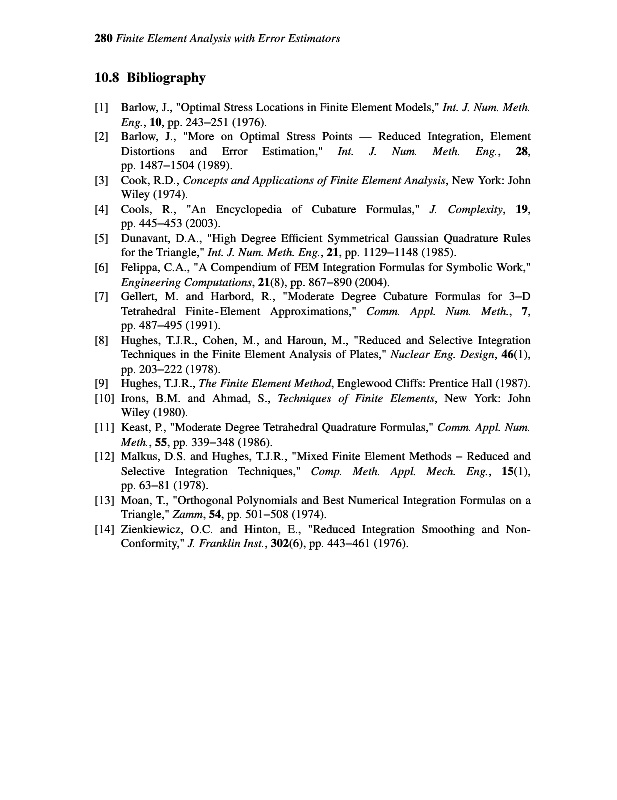 280 Finite Element Analysis with Error Estimators

10.8 Bibliography

[1] Barlow, J., "Optimal Stress Locations in Finite Element Models," Int. J. Num. Meth. Eng., 10, pp. 243–251 (1976).

[2] Barlow, J., "More on Optimal Stress Points — Reduced Integration, Element Distortions and Error Estimation," Int. J. Num. Meth. Eng., 28, pp. 1487–1504 (1989).

[3] Cook, R.D., Concepts and Applications of Finite Element Analysis, New York: John Wiley (1974).

[4] Cools, R., "An Encyclopedia of Cubature Formulas," J. Complexity, 19, pp. 445–453 (2003).

[5] Dunavant, D.A., "High Degree Efficient Symmetrical Gaussian Quadrature Rules for the Triangle," Int. J. Num. Meth. Eng., 21, pp. 1129–1148 (1985).

[6] Felippa, C.A., "A Compendium of FEM Integration Formulas for Symbolic Work," Engineering Computations, 21(8), pp. 867–890 (2004).

[7] Gellert, M. and Harbord, R., "Moderate Degree Cubature Formulas for 3–D Tetrahedral Finite-Element Approximations," Comm. Appl. Num. Meth., 7, pp. 487–495 (1991).

[8] Hughes, T.J.R., Cohen, M., and Haroun, M., "Reduced and Selective Integration Techniques in the Finite Element Analysis of Plates," Nuclear Eng. Design, 46(1), pp. 203–222 (1978).

[9] Hughes, T.J.R., The Finite Element Method, Englewood Cliffs: Prentice Hall (1987).

[10] Irons, B.M. and Ahmad, S., Techniques of Finite Elements, New York: John Wiley (1980).

[11] Keast, P., "Moderate Degree Tetrahedral Quadrature Formulas," Comm. Appl. Num. Meth., 55, pp. 339–348 (1986).

[12] Malkus, D.S. and Hughes, T.J.R., "Mixed Finite Element Methods – Reduced and Selective Integration Techniques," Comp. Meth. Appl. Mech. Eng., 15(1), pp. 63–81 (1978).

[13] Moan, T., "Orthogonal Polynomials and Best Numerical Integration Formulas on a Triangle," Zamm, 54, pp. 501–508 (1974).

[14] Zienkiewicz, O.C. and Hinton, E., "Reduced Integration Smoothing and Non-Conformity," J. Franklin Inst., 302(6), pp. 443–461 (1976).